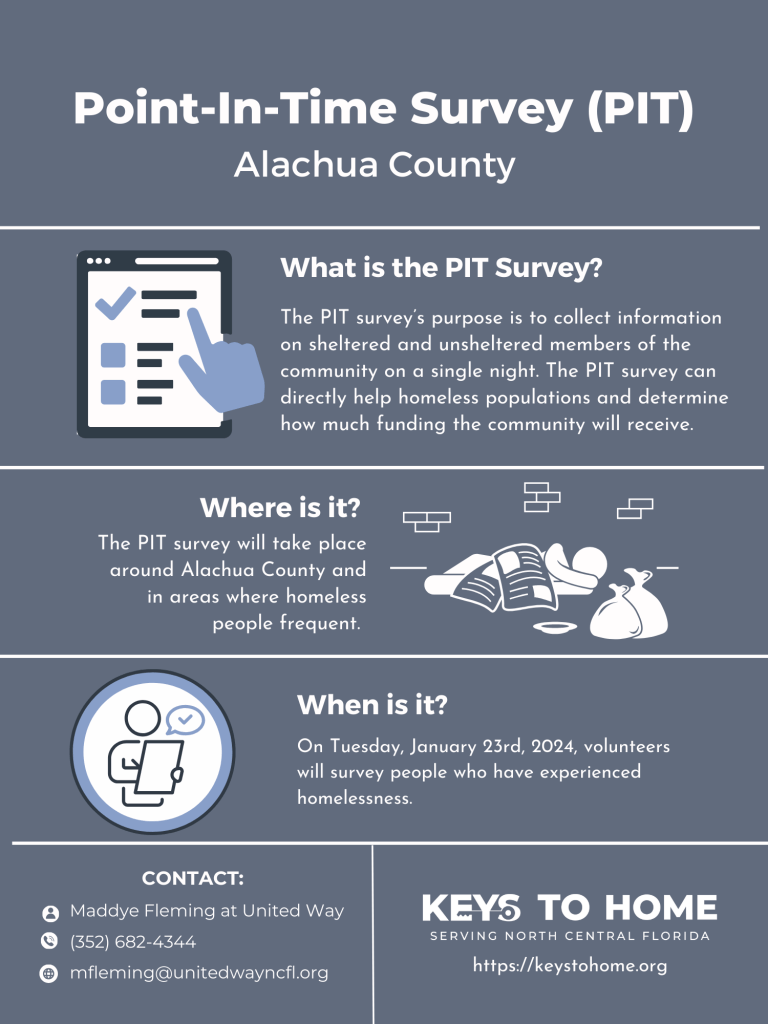 Point-In-Time Survey (PIT)
Alachua County

What is the PIT Survey?

The PIT survey's purpose is to collect information on sheltered and unsheltered members of the community on a single night. The PIT survey can directly help homeless populations and determine how much funding the community will receive.

Where is it?

The PIT survey will take place around Alachua County and in areas where homeless people frequent.

When is it?

On Tuesday, January 23rd, 2024, volunteers will survey people who have experienced homelessness.

CONTACT:

Maddye Fleming at United Way

(352) 682-4344

mfleming@unitedwayncfl.org

KEYS TO HOME
SERVING NORTH CENTRAL FLORIDA
https://keystohome.org